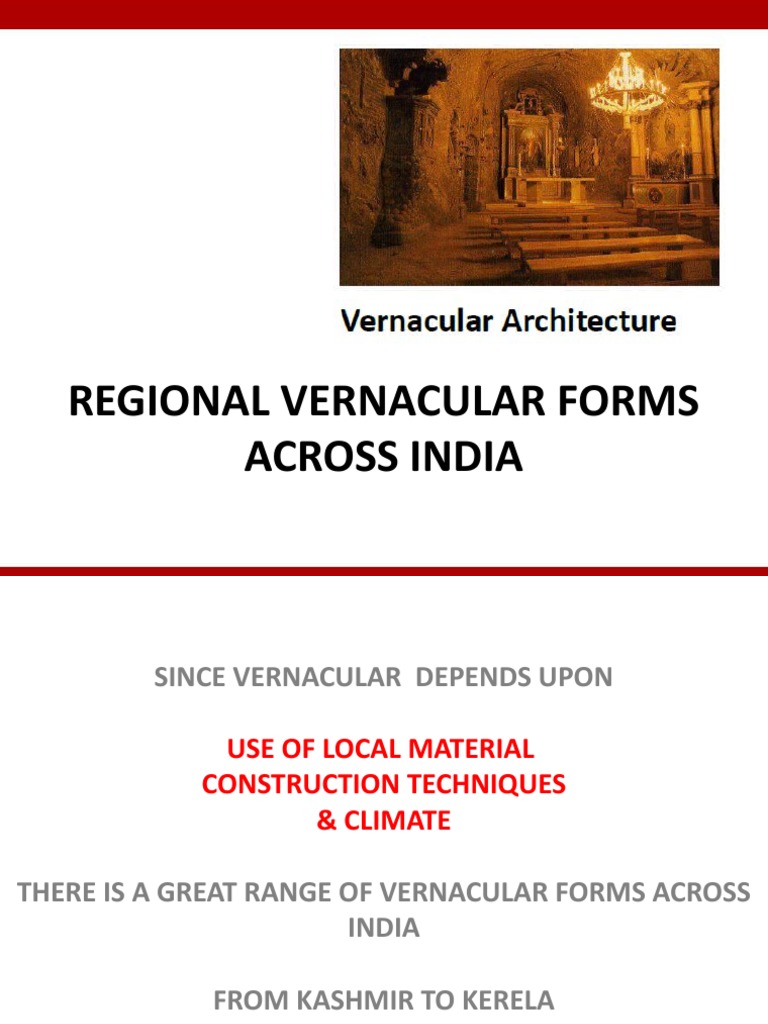 Vernacular Architecture

REGIONAL VERNACULAR FORMS ACROSS INDIA

SINCE VERNACULAR DEPENDS UPON

USE OF LOCAL MATERIAL
CONSTRUCTION TECHNIQUES
& CLIMATE

THERE IS A GREAT RANGE OF VERNACULAR FORMS ACROSS INDIA

FROM KASHMIR TO KERELA